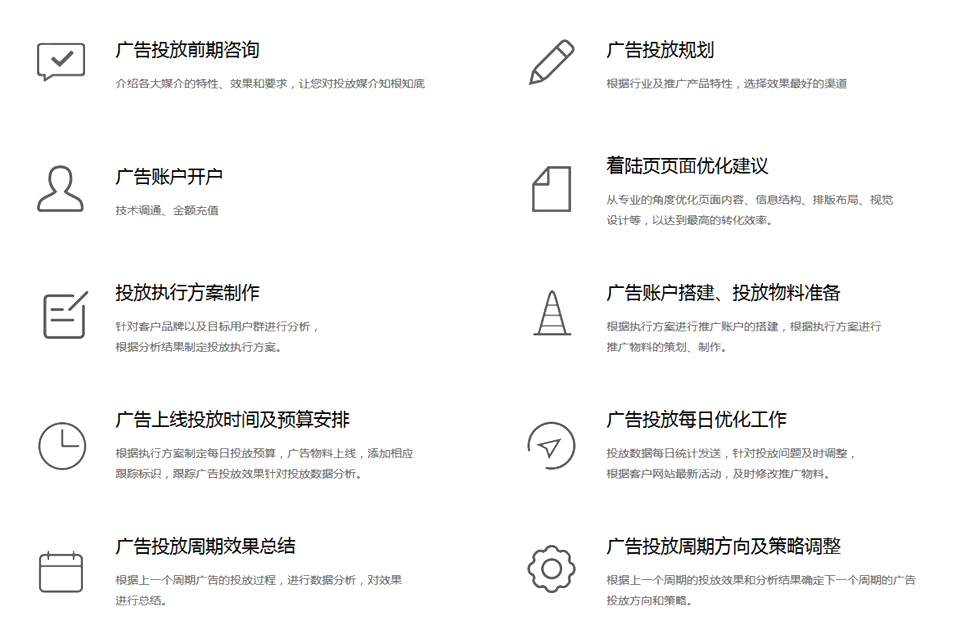 广告投放前期咨询

介绍各大媒介的特性、效果和要求，让您对投放媒介知根知底

广告账户开户

技术调通、金额充值

投放执行方案制作

针对客户品牌以及目标用户群进行分析，根据分析结果制定投放执行方案。

广告上线投放时间及预算安排

根据执行方案制定每日投放预算，广告物料上线，添加相应跟踪标识，跟踪广告投放效果针对投放数据分析。

广告投放周期效果总结

根据上一个周期广告的投放过程，进行数据分析，对效果进行总结。

广告投放规划

根据行业及推广产品特性，选择效果最好的渠道

着陆页页面优化建议

从专业的角度优化页面内容、信息结构、排版布局、视觉设计等，以达到最高的转化效率。

广告账户搭建、投放物料准备

根据执行方案进行推广账户的搭建，根据执行方案进行推广物料的策划、制作。

广告投放每日优化工作

投放数据每日统计发送，针对投放问题及时调整，根据客户网站最新活动，及时修改推广物料。

广告投放周期方向及策略调整

根据上一个周期的投放效果和分析结果确定下一个周期的广告投放方向和策略。